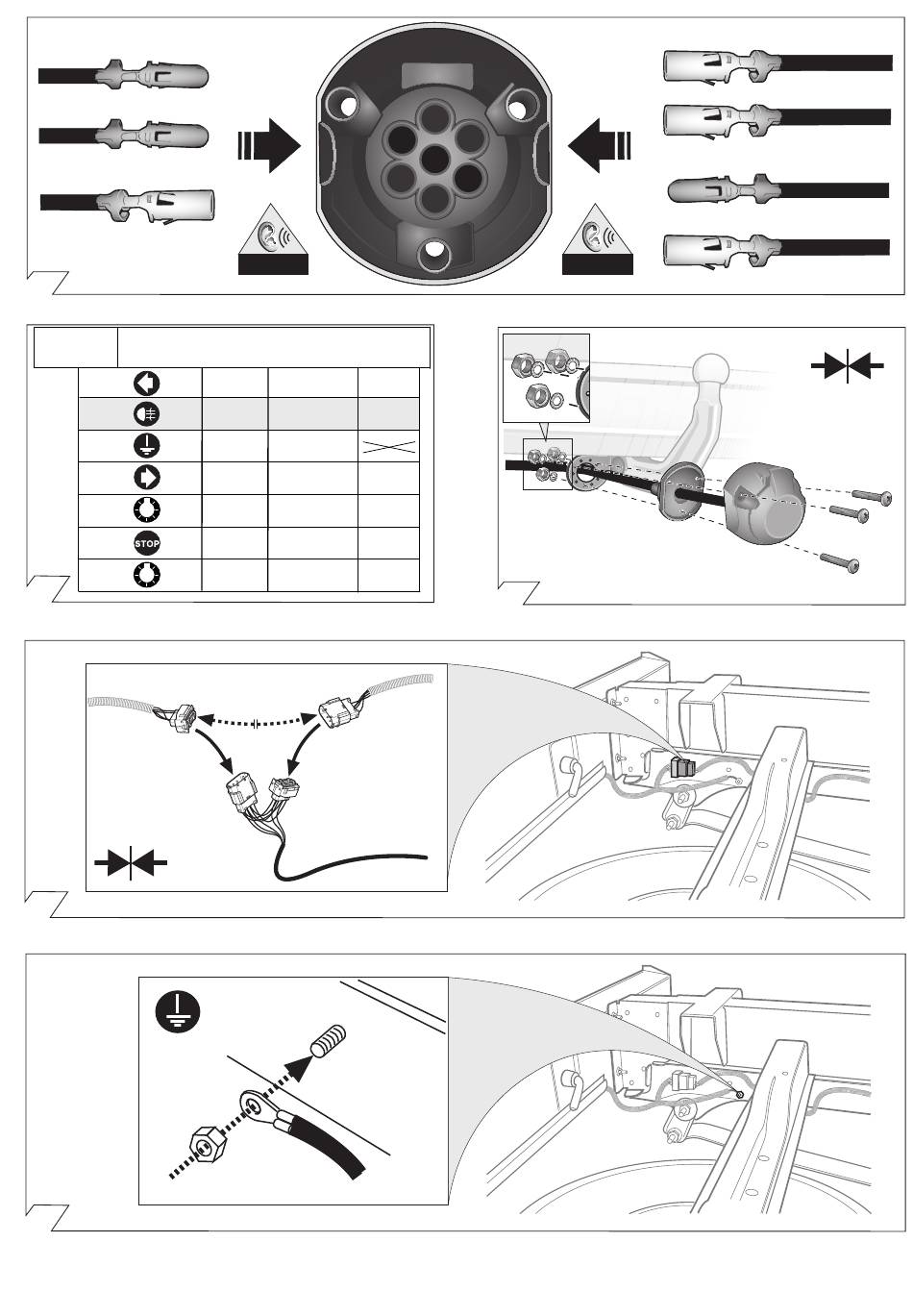 STOP